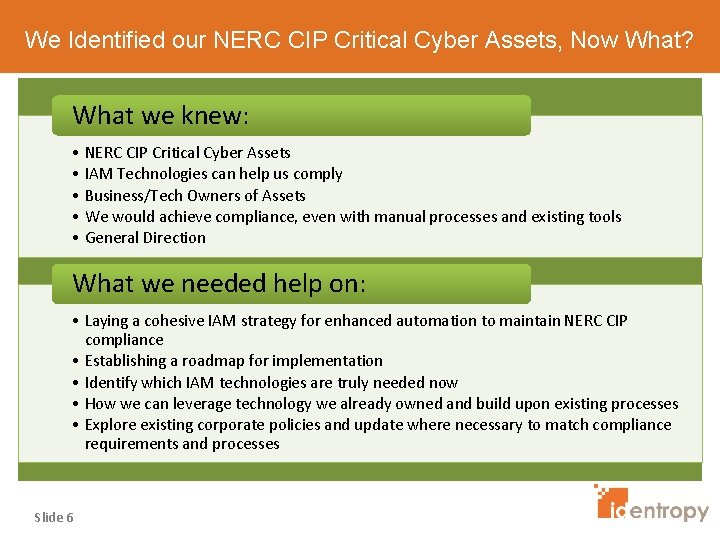 We Identified our NERC CIP Critical Cyber Assets, Now What?

What we knew:

• NERC CIP Critical Cyber Assets
• IAM Technologies can help us comply
• Business/Tech Owners of Assets
• We would achieve compliance, even with manual processes and existing tools
• General Direction

What we needed help on:

• Laying a cohesive IAM strategy for enhanced automation to maintain NERC CIP compliance
• Establishing a roadmap for implementation
• Identify which IAM technologies are truly needed now
• How we can leverage technology we already owned and build upon existing processes
• Explore existing corporate policies and update where necessary to match compliance requirements and processes

Slide 6

identropy